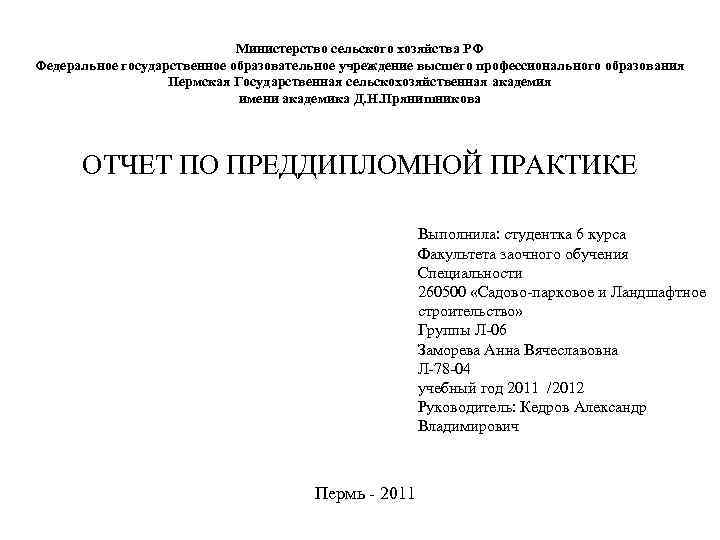 Министерство сельского хозяйства РФ
Федеральное государственное образовательное учреждение высшего профессионального образования
Пермская Государственная сельскохозяйственная академия
имени академика Д.Н.Прянишникова

ОТЧЕТ ПО ПРЕДДИПЛОМНОЙ ПРАКТИКЕ

Выполнила: студентка 6 курса
Факультета заочного обучения
Специальности
260500 «Садово-парковое и Ландшафтное строительство»
Группы Л-06
Заморева Анна Вячеславовна
Л-78-04
учебный год 2011 /2012
Руководитель: Кедров Александр Владимирович

Пермь - 2011